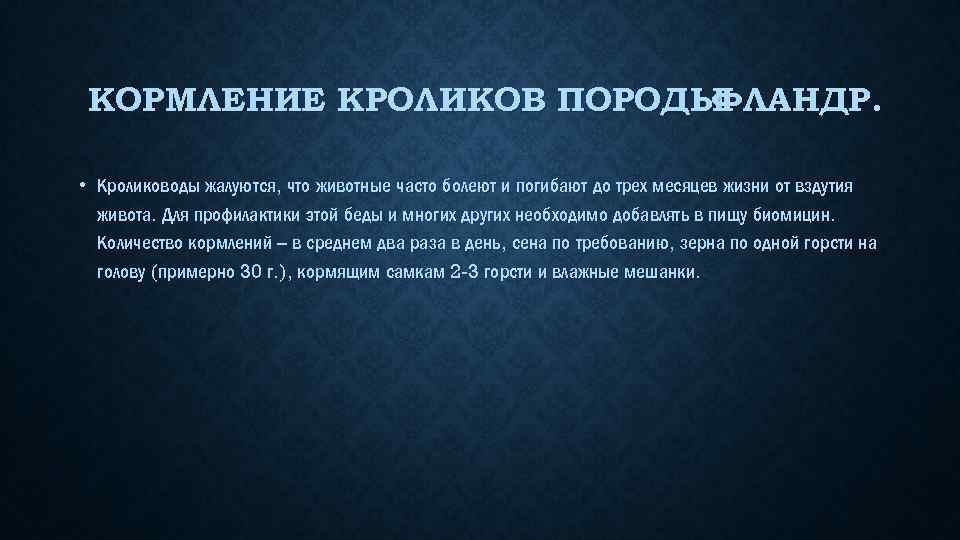 КОРМЛЕНИЕ КРОЛИКОВ ПОРОДЫ ФЛАНДР.

• Кролиководы жалуются, что животные часто болеют и погибают до трех месяцев жизни от вздутия живота. Для профилактики этой беды и многих других необходимо добавлять в пищу биомицин. Количество кормлений – в среднем два раза в день, сена по требованию, зерна по одной горсти на голову (примерно 30 г.), кормящим самкам 2-3 горсти и влажные мешанки.